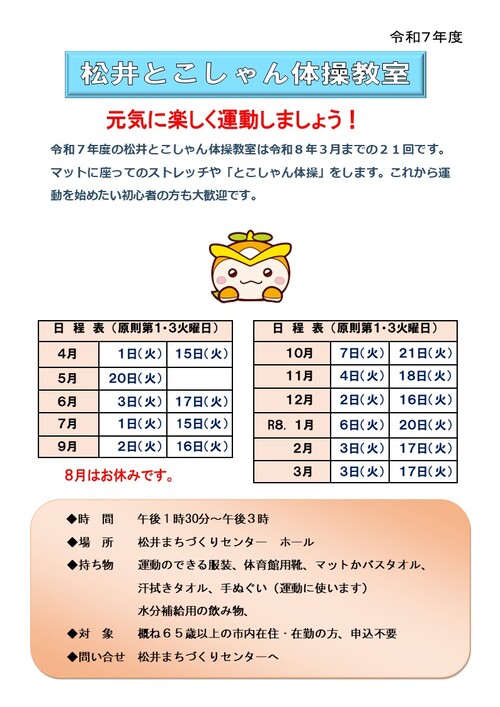 令和7年度

松井とこしゃん体操教室

元気に楽しく運動しましょう！

令和７年度の松井とこしゃん体操教室は令和８年３月までの２１回です。マットに座ってのストレッチや「とこしゃん体操」をします。これから運動を始めたい初心者の方も大歓迎です。

| 日　程　表（原則第1･3火曜日） | | |
|---|---|---|
| 4月 | 1日（火） | 15日（火） |
| 5月 | 20日（火） | |
| 6月 | 3日（火） | 17日（火） |
| 7月 | 1日（火） | 15日（火） |
| 9月 | 2日（火） | 16日（火） |

8月はお休みです。

| 日　程　表（原則第1･3火曜日） | | |
|---|---|---|
| 10月 | 7日（火） | 21日（火） |
| 11月 | 4日（火） | 18日（火） |
| 12月 | 2日（火） | 16日（火） |
| R8. 1月 | 6日（火） | 20日（火） |
| 2月 | 3日（火） | 17日（火） |
| 3月 | 3日（火） | 17日（火） |

◆時　間　午後１時30分～午後３時
◆場　所　松井まちづくりセンター　ホール
◆持ち物　運動のできる服装、体育館用靴、マットかバスタオル、汗拭きタオル、手ぬぐい（運動に使います）水分補給用の飲み物、
◆対　象　概ね６５歳以上の市内在住・在勤の方、申込不要
◆問い合せ　松井まちづくりセンターへ